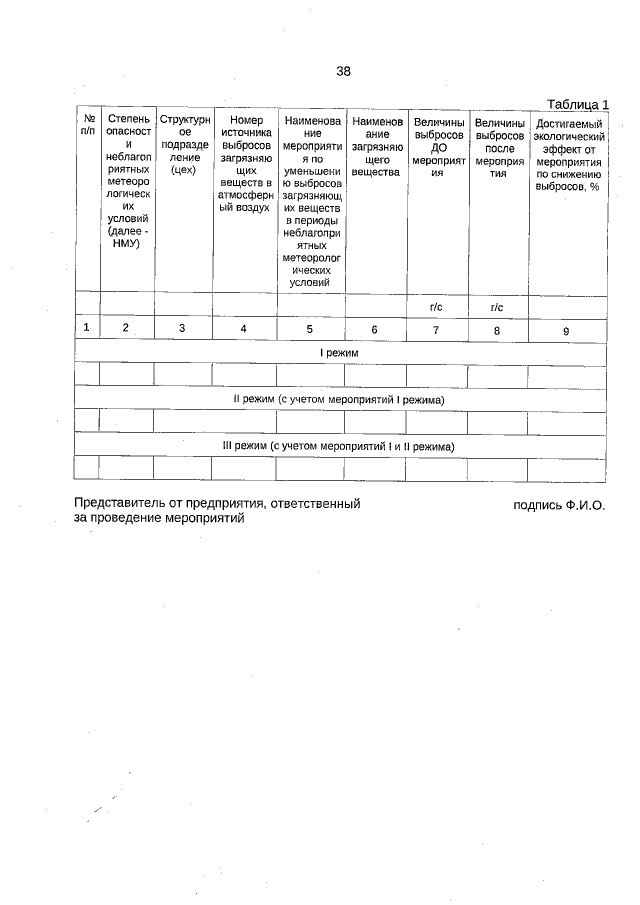 38

Таблица 1

| № п/п | Степень опасности неблагоприятных метеорологических условий (далее - НМУ) | Структурное подразделение (цех) | Номер источника выбросов загрязняющих веществ в атмосферный воздух | Наименование мероприятия по уменьшению выбросов загрязняющих веществ в периоды неблагоприятных метеорологических условий | Наименование загрязняющего вещества | Величины выбросов ДО мероприятия | Величины выбросов после мероприятия | Достигаемый экологический эффект от мероприятия по снижению выбросов, % |
|---|---|---|---|---|---|---|---|---|
| | | | | | | г/с | г/с | |
| 1 | 2 | 3 | 4 | 5 | 6 | 7 | 8 | 9 |
| I режим | | | | | | | | |
| | | | | | | | | |
| II режим (с учетом мероприятий I режима) | | | | | | | | |
| | | | | | | | | |
| III режим (с учетом мероприятий I и II режима) | | | | | | | | |
| | | | | | | | | |

Представитель от предприятия, ответственный за проведение мероприятий

подпись Ф.И.О.